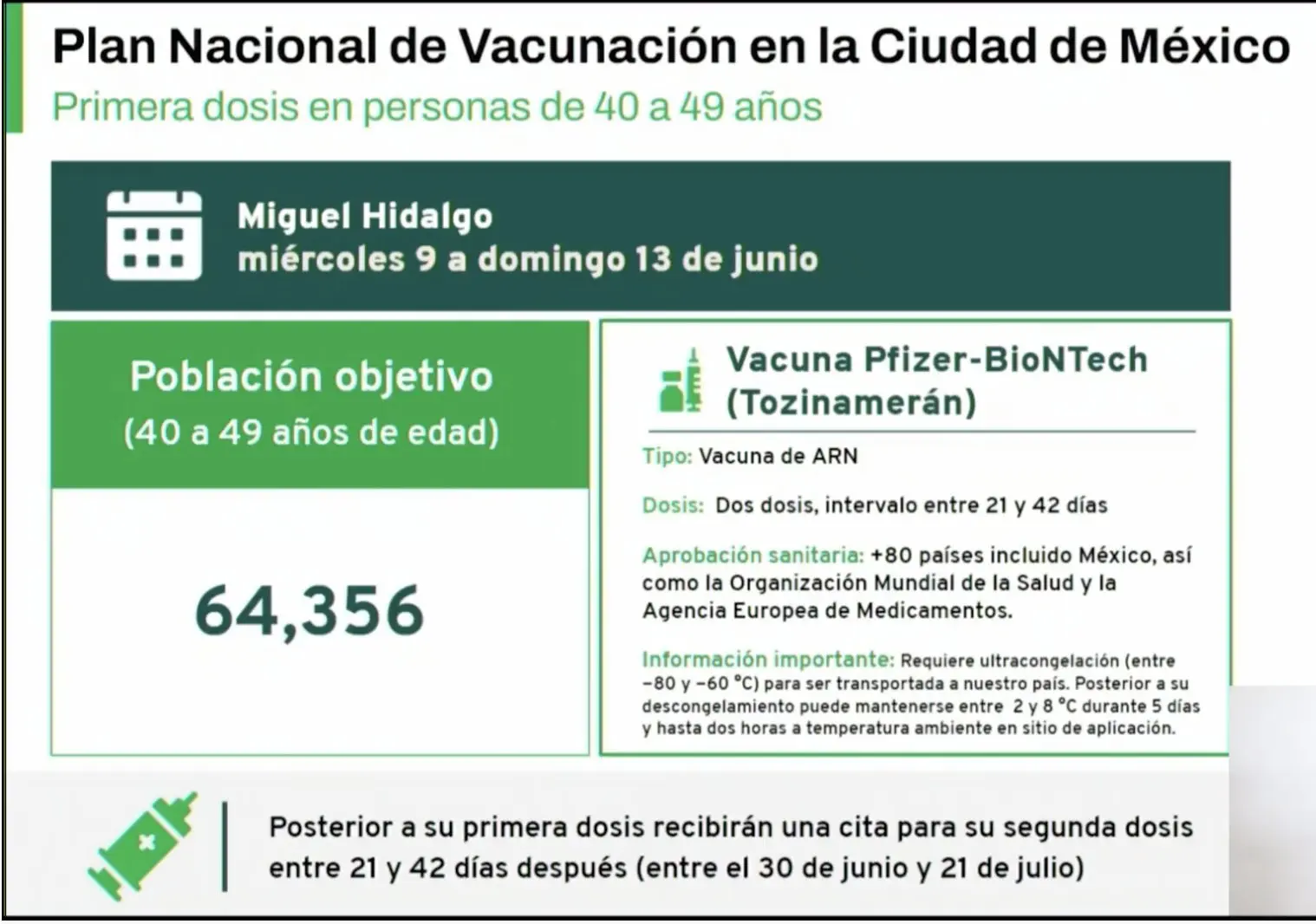 Plan Nacional de Vacunación en la Ciudad de México
Primera dosis en personas de 40 a 49 años

Miguel Hidalgo
miércoles 9 a domingo 13 de junio

Población objetivo
(40 a 49 años de edad)

64,356

Vacuna Pfizer-BioNTech
(Tozinamerán)

Tipo: Vacuna de ARN

Dosis: Dos dosis, intervalo entre 21 y 42 días

Aprobación sanitaria: +80 países incluido México, así como la Organización Mundial de la Salud y la Agencia Europea de Medicamentos.

Información importante: Requiere ultracongelación (entre −80 y −60 °C) para ser transportada a nuestro país. Posterior a su descongelamiento puede mantenerse entre 2 y 8 °C durante 5 días y hasta dos horas a temperatura ambiente en sitio de aplicación.

Posterior a su primera dosis recibirán una cita para su segunda dosis entre 21 y 42 días después (entre el 30 de junio y 21 de julio)